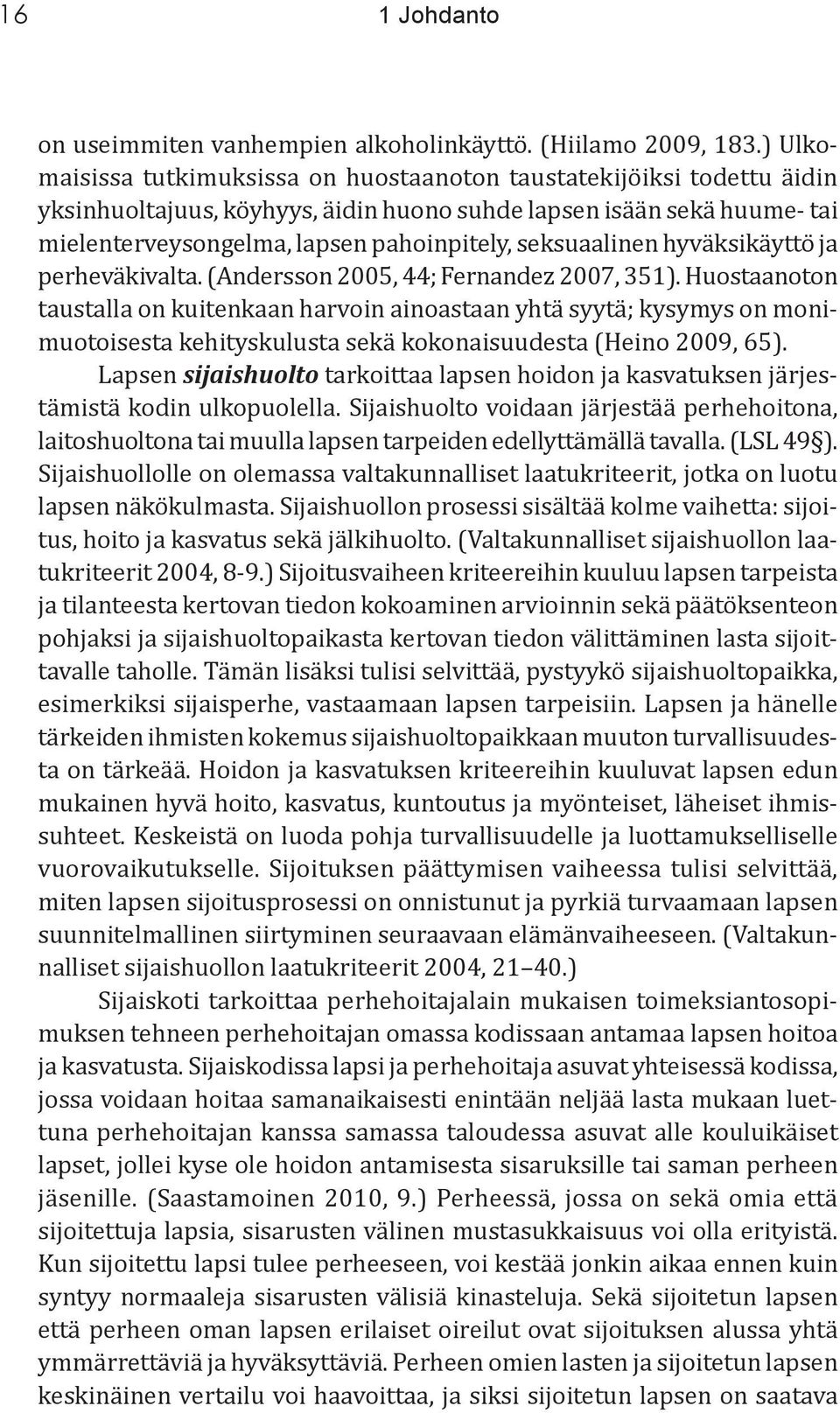 16 1 Johdanto

on useimmiten vanhempien alkoholinkäyttö. (Hiilamo 2009, 183.) Ulkomaisissa tutkimuksissa on huostaanoton taustatekijöiksi todettu äidin yksinhuoltajuus, köyhyys, äidin huono suhde lapsen isään sekä huume- tai mielenterveysongelma, lapsen pahoinpitely, seksuaalinen hyväksikäyttö ja perheväkivalta. (Andersson 2005, 44; Fernandez 2007, 351). Huostaanoton taustalla on kuitenkaan harvoin ainoastaan yhtä syytä; kysymys on monimuotoisesta kehityskulusta sekä kokonaisuudesta (Heino 2009, 65).

Lapsen sijaishuolto tarkoittaa lapsen hoidon ja kasvatuksen järjestämistä kodin ulkopuolella. Sijaishuolto voidaan järjestää perhehoitona, laitoshuoltona tai muulla lapsen tarpeiden edellyttämällä tavalla. (LSL 49§). Sijaishuollolle on olemassa valtakunnalliset laatukriteerit, jotka on luotu lapsen näkökulmasta. Sijaishuollon prosessi sisältää kolme vaihetta: sijoitus, hoito ja kasvatus sekä jälkihuolto. (Valtakunnalliset sijaishuollon laatukriteerit 2004, 8-9.) Sijoitusvaiheen kriteereihin kuuluu lapsen tarpeista ja tilanteesta kertovan tiedon kokoaminen arvioinnin sekä päätöksenteon pohjaksi ja sijaishuoltopaikasta kertovan tiedon välittäminen lasta sijoittavalle taholle. Tämän lisäksi tulisi selvittää, pystyykö sijaishuoltopaikka, esimerkiksi sijaisperhe, vastaamaan lapsen tarpeisiin. Lapsen ja hänelle tärkeiden ihmisten kokemus sijaishuoltopaikkaan muuton turvallisuudesta on tärkeää. Hoidon ja kasvatuksen kriteereihin kuuluvat lapsen edun mukainen hyvä hoito, kasvatus, kuntoutus ja myönteiset, läheiset ihmissuhteet. Keskeistä on luoda pohja turvallisuudelle ja luottamukselliselle vuorovaikutukselle. Sijoituksen päättymisen vaiheessa tulisi selvittää, miten lapsen sijoitusprosessi on onnistunut ja pyrkiä turvaamaan lapsen suunnitelmallinen siirtyminen seuraavaan elämänvaiheeseen. (Valtakunnalliset sijaishuollon laatukriteerit 2004, 21–40.)

Sijaiskoti tarkoittaa perhehoitajalain mukaisen toimeksiantosopimuksen tehneen perhehoitajan omassa kodissaan antamaa lapsen hoitoa ja kasvatusta. Sijaiskodissa lapsi ja perhehoitaja asuvat yhteisessä kodissa, jossa voidaan hoitaa samanaikaisesti enintään neljää lasta mukaan luettuna perhehoitajan kanssa samassa taloudessa asuvat alle kouluikäiset lapset, jollei kyse ole hoidon antamisesta sisaruksille tai saman perheen jäsenille. (Saastamoinen 2010, 9.) Perheessä, jossa on sekä omia että sijoitettuja lapsia, sisarusten välinen mustasukkaisuus voi olla erityistä. Kun sijoitettu lapsi tulee perheeseen, voi kestää jonkin aikaa ennen kuin syntyy normaaleja sisarusten välisiä kinasteluja. Sekä sijoitetun lapsen että perheen oman lapsen erilaiset oireilut ovat sijoituksen alussa yhtä ymmärrettäviä ja hyväksyttäviä. Perheen omien lasten ja sijoitetun lapsen keskinäinen vertailu voi haavoittaa, ja siksi sijoitetun lapsen on saatava